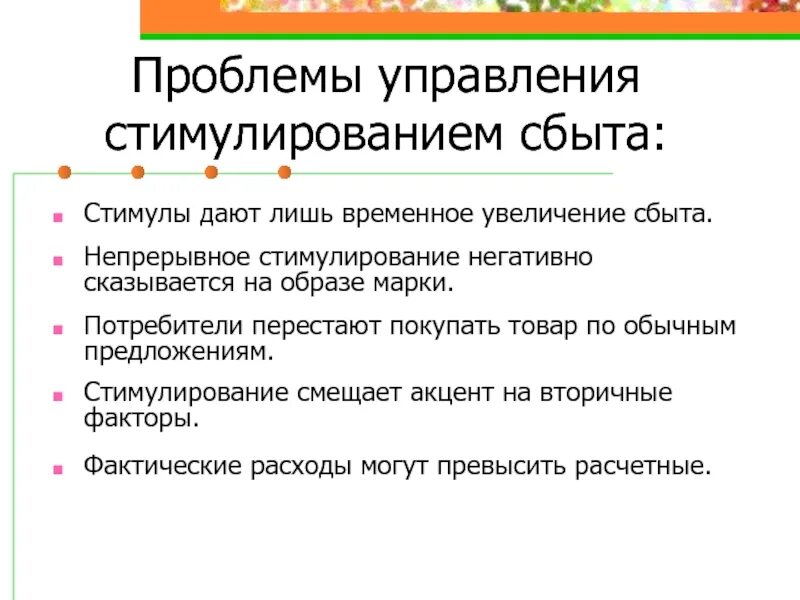 Проблемы управления стимулированием сбыта:

Стимулы дают лишь временное увеличение сбыта.

Непрерывное стимулирование негативно сказывается на образе марки.

Потребители перестают покупать товар по обычным предложениям.

Стимулирование смещает акцент на вторичные факторы.

Фактические расходы могут превысить расчетные.